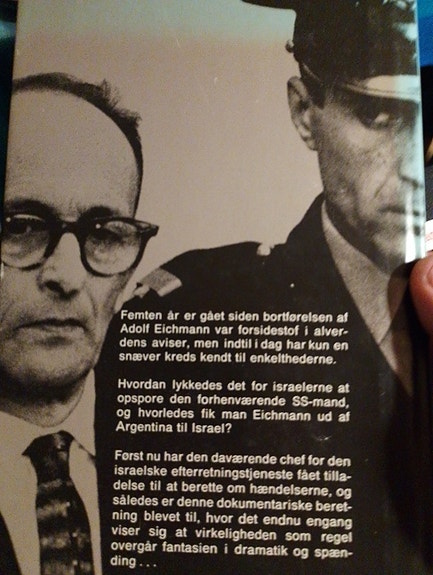 Femten år er gået siden bortførelsen af Adolf Eichmann var forsidestof i alverdens aviser, men indtil i dag har kun en snæver kreds kendt til enkelthederne.

Hvordan lykkedes det for israelerne at opspore den forhenværende SS-mand, og hvorledes fik man Eichmann ud af Argentina til Israel?

Først nu har den daværende chef for den israelske efterretningstjeneste fået tilladelse til at berette om hændelserne, og således er denne dokumentariske beretning blevet til, hvor det endnu engang viser sig at virkeligheden som regel overgår fantasien i dramatik og spænding . . .